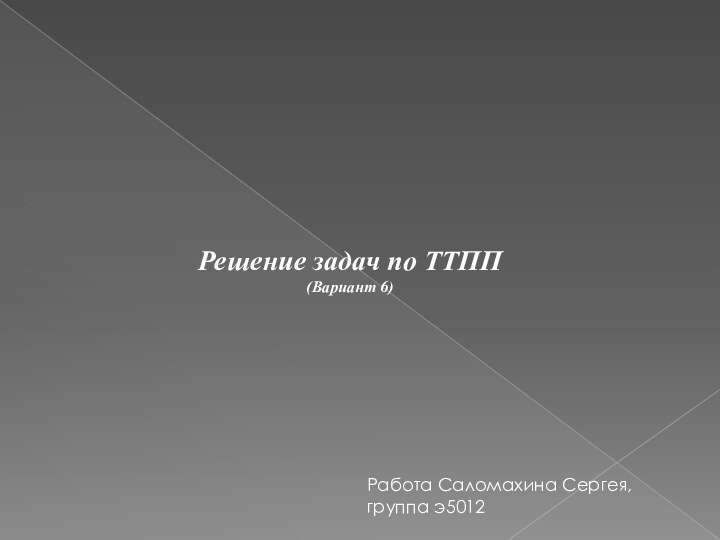 Решение задач по ТТПП
(Вариант 6)

Работа Саломахина Сергея, группа э5012